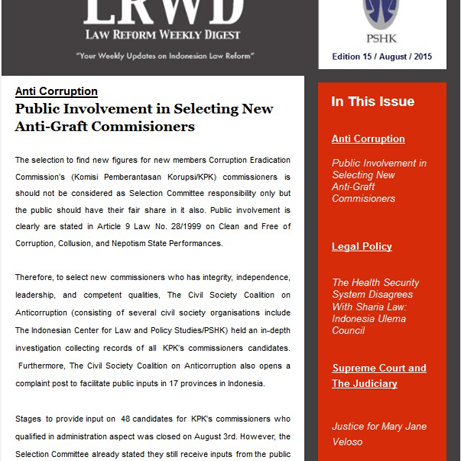 LRWD
LAW REFORM WEEKLY DIGEST
"Your Weekly Updates on Indonesian Law Reform"

PSHK
Edition 15 / August / 2015

Anti Corruption
Public Involvement in Selecting New Anti-Graft Commisioners

The selection to find new figures for new members Corruption Eradication Commission's (Komisi Pemberantasan Korupsi/KPK) commissioners is should not be considered as Selection Committee responsibility only but the public should have their fair share in it also. Public involvement is clearly are stated in Article 9 Law No. 28/1999 on Clean and Free of Corruption, Collusion, and Nepotism State Performances.

Therefore, to select new commissioners who has integrity, independence, leadership, and competent qualities, The Civil Society Coalition on Anticorruption (consisting of several civil society organisations include The Indonesian Center for Law and Policy Studies/PSHK) held an in-depth investigation collecting records of all KPK's commissioners candidates. Furthermore, The Civil Society Coalition on Anticorruption also opens a complaint post to facilitate public inputs in 17 provinces in Indonesia.

Stages to provide input on 48 candidates for KPK's commissioners who qualified in administration aspect was closed on August 3rd. However, the Selection Committee already stated they still receive inputs from the public

In This Issue

Anti Corruption

Public Involvement in Selecting New Anti-Graft Commisioners

Legal Policy

The Health Security System Disagrees With Sharia Law: Indonesia Ulema Council

Supreme Court and The Judiciary

Justice for Mary Jane Veloso